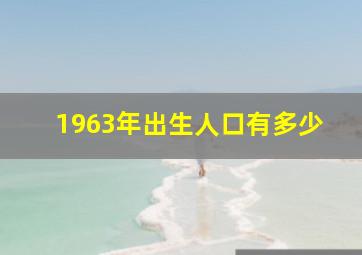 1963年出生人口有多少